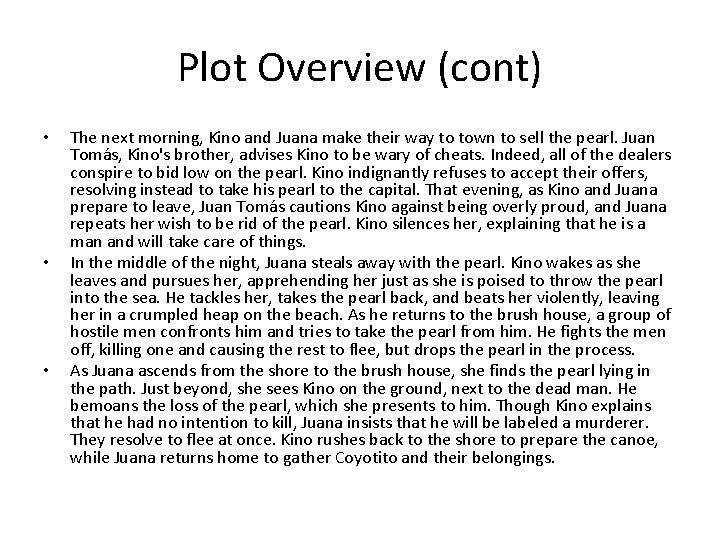 Plot Overview (cont)

• The next morning, Kino and Juana make their way to town to sell the pearl. Juan Tomás, Kino's brother, advises Kino to be wary of cheats. Indeed, all of the dealers conspire to bid low on the pearl. Kino indignantly refuses to accept their offers, resolving instead to take his pearl to the capital. That evening, as Kino and Juana prepare to leave, Juan Tomás cautions Kino against being overly proud, and Juana repeats her wish to be rid of the pearl. Kino silences her, explaining that he is a man and will take care of things.

• In the middle of the night, Juana steals away with the pearl. Kino wakes as she leaves and pursues her, apprehending her just as she is poised to throw the pearl into the sea. He tackles her, takes the pearl back, and beats her violently, leaving her in a crumpled heap on the beach. As he returns to the brush house, a group of hostile men confronts him and tries to take the pearl from him. He fights the men off, killing one and causing the rest to flee, but drops the pearl in the process.

• As Juana ascends from the shore to the brush house, she finds the pearl lying in the path. Just beyond, she sees Kino on the ground, next to the dead man. He bemoans the loss of the pearl, which she presents to him. Though Kino explains that he had no intention to kill, Juana insists that he will be labeled a murderer. They resolve to flee at once. Kino rushes back to the shore to prepare the canoe, while Juana returns home to gather Coyotito and their belongings.